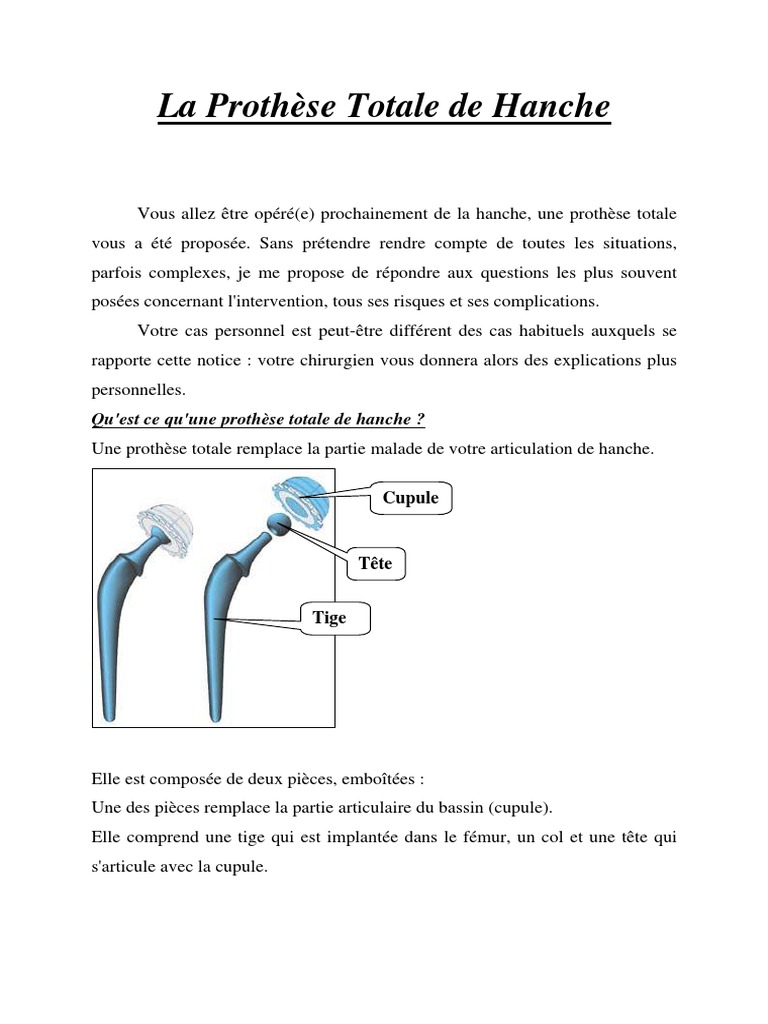 La Prothèse Totale de Hanche

Vous allez être opéré(e) prochainement de la hanche, une prothèse totale vous a été proposée. Sans prétendre rendre compte de toutes les situations, parfois complexes, je me propose de répondre aux questions les plus souvent posées concernant l'intervention, tous ses risques et ses complications.

Votre cas personnel est peut-être différent des cas habituels auxquels se rapporte cette notice : votre chirurgien vous donnera alors des explications plus personnelles.

Qu'est ce qu'une prothèse totale de hanche ?

Une prothèse totale remplace la partie malade de votre articulation de hanche.

Cupule

Tête

Tige

Elle est composée de deux pièces, emboîtées :

Une des pièces remplace la partie articulaire du bassin (cupule).

Elle comprend une tige qui est implantée dans le fémur, un col et une tête qui s'articule avec la cupule.